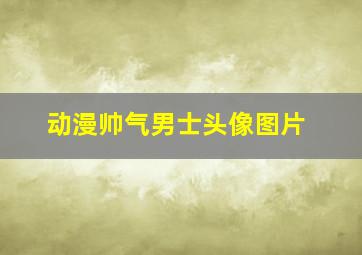 动漫帅气男士头像图片